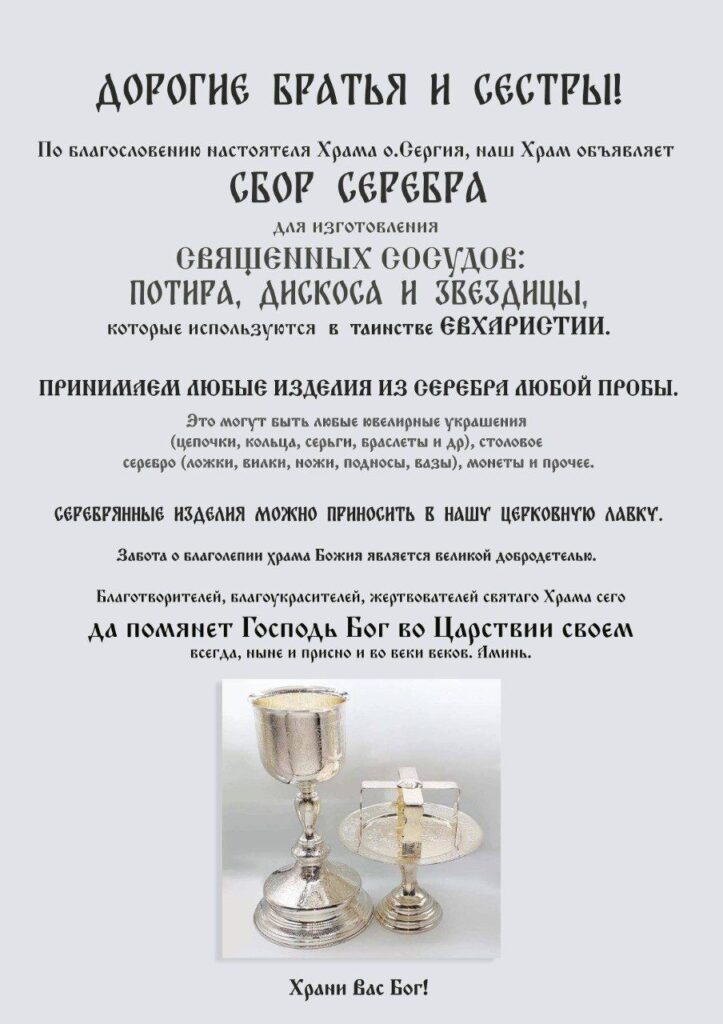 ДОРОГИЕ БРАТЬЯ И СЕСТРЫ!

По благословению настоятеля Храма о.Сергия, наш Храм объявляет

СБОР СЕРЕБРА

для изготовления

СВЯЩЕННЫХ СОСУДОВ:
ПОТИРА, ДИСКОСА И ЗВЕЗДИЦЫ,

которые используются в таинстве ЕВХАРИСТИИ.

ПРИНИМАЕМ ЛЮБЫЕ ИЗДЕЛИЯ ИЗ СЕРЕБРА ЛЮБОЙ ПРОБЫ.

Это могут быть любые ювелирные украшения (цепочки, кольца, серьги, браслеты и др), столовое серебро (ложки, вилки, ножи, подносы, вазы), монеты и прочее.

СЕРЕБРЯННЫЕ ИЗДЕЛИЯ МОЖНО ПРИНОСИТЬ В НАШУ ЦЕРКОВНУЮ ЛАВКУ.

Забота о благолепии храма Божия является великой добродетелью.

Благотворителей, благоукрасителей, жертвователей святаго Храма сего

да помянет Господь Бог во Царствии своем

всегда, ныне и присно и во веки веков. Аминь.

Храни Вас Бог!